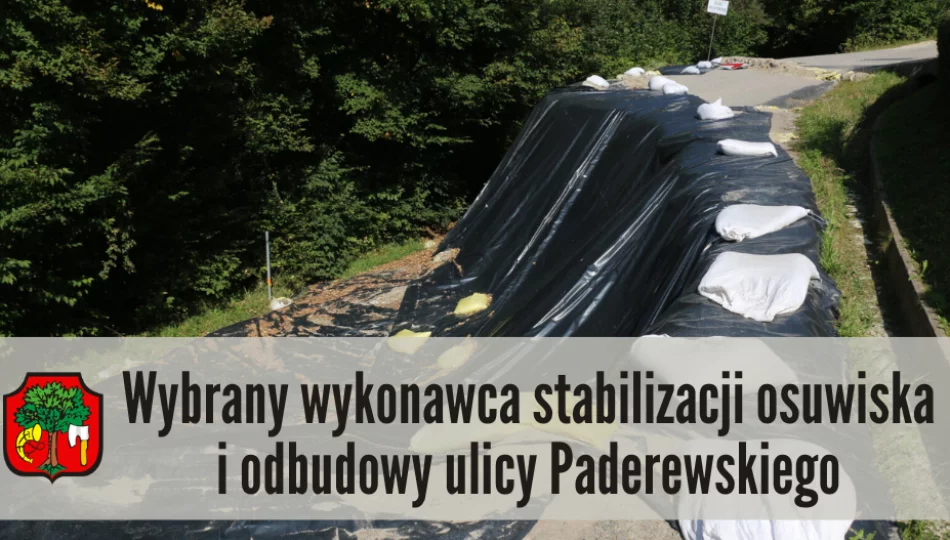 Wybrany wykonawca stabilizacji osuwiska i odbudowy ulicy Paderewskiego